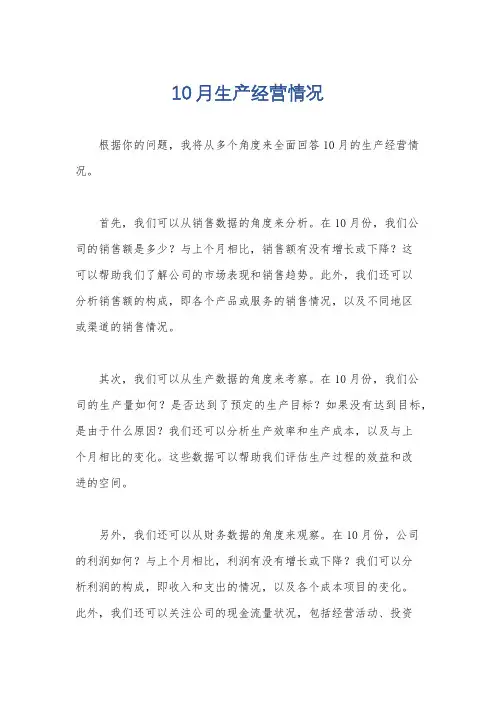 10月生产经营情况

根据你的问题，我将从多个角度来全面回答10月的生产经营情况。

首先，我们可以从销售数据的角度来分析。在10月份，我们公司的销售额是多少？与上个月相比，销售额有没有增长或下降？这可以帮助我们了解公司的市场表现和销售趋势。此外，我们还可以分析销售额的构成，即各个产品或服务的销售情况，以及不同地区或渠道的销售情况。

其次，我们可以从生产数据的角度来考察。在10月份，我们公司的生产量如何？是否达到了预定的生产目标？如果没有达到目标，是由于什么原因？我们还可以分析生产效率和生产成本，以及与上个月相比的变化。这些数据可以帮助我们评估生产过程的效益和改进的空间。

另外，我们还可以从财务数据的角度来观察。在10月份，公司的利润如何？与上个月相比，利润有没有增长或下降？我们可以分析利润的构成，即收入和支出的情况，以及各个成本项目的变化。此外，我们还可以关注公司的现金流量状况，包括经营活动、投资